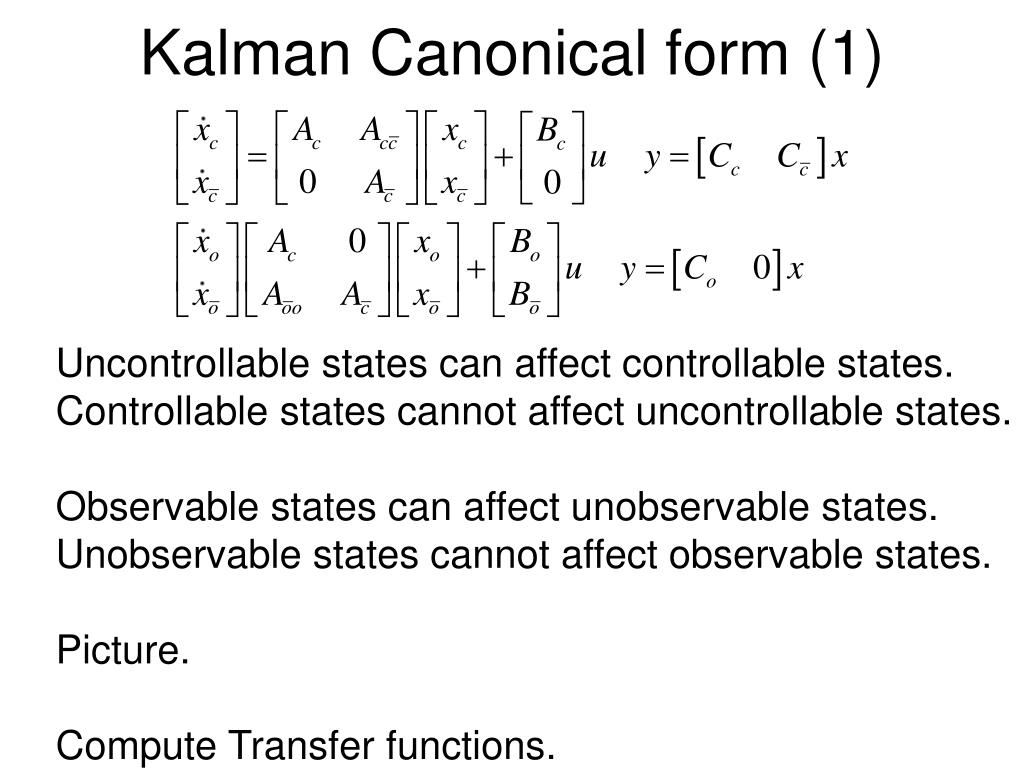 Kalman Canonical form (1)

$\begin{bmatrix} \dot{x}_c \\ \dot{x}_{\bar{c}} \end{bmatrix} = \begin{bmatrix} A_c & A_{c\bar{c}} \\ 0 & A_{\bar{c}} \end{bmatrix} \begin{bmatrix} x_c \\ x_{\bar{c}} \end{bmatrix} + \begin{bmatrix} B_c \\ 0 \end{bmatrix} u \quad y = \begin{bmatrix} C_c & C_{\bar{c}} \end{bmatrix} x$

$\begin{bmatrix} \dot{x}_o \\ \dot{x}_{\bar{o}} \end{bmatrix} \begin{bmatrix} A_c & 0 \\ A_{\bar{o}o} & A_{\bar{c}} \end{bmatrix} \begin{bmatrix} x_o \\ x_{\bar{o}} \end{bmatrix} + \begin{bmatrix} B_o \\ B_{\bar{o}} \end{bmatrix} u \quad y = \begin{bmatrix} C_o & 0 \end{bmatrix} x$

Uncontrollable states can affect controllable states. Controllable states cannot affect uncontrollable states.

Observable states can affect unobservable states. Unobservable states cannot affect observable states.

Picture.

Compute Transfer functions.